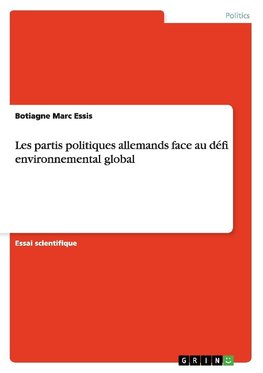 Politics

Botiagne Marc Essis

Les partis politiques allemands face au défi environnemental global

Essai scientifique

GRIN